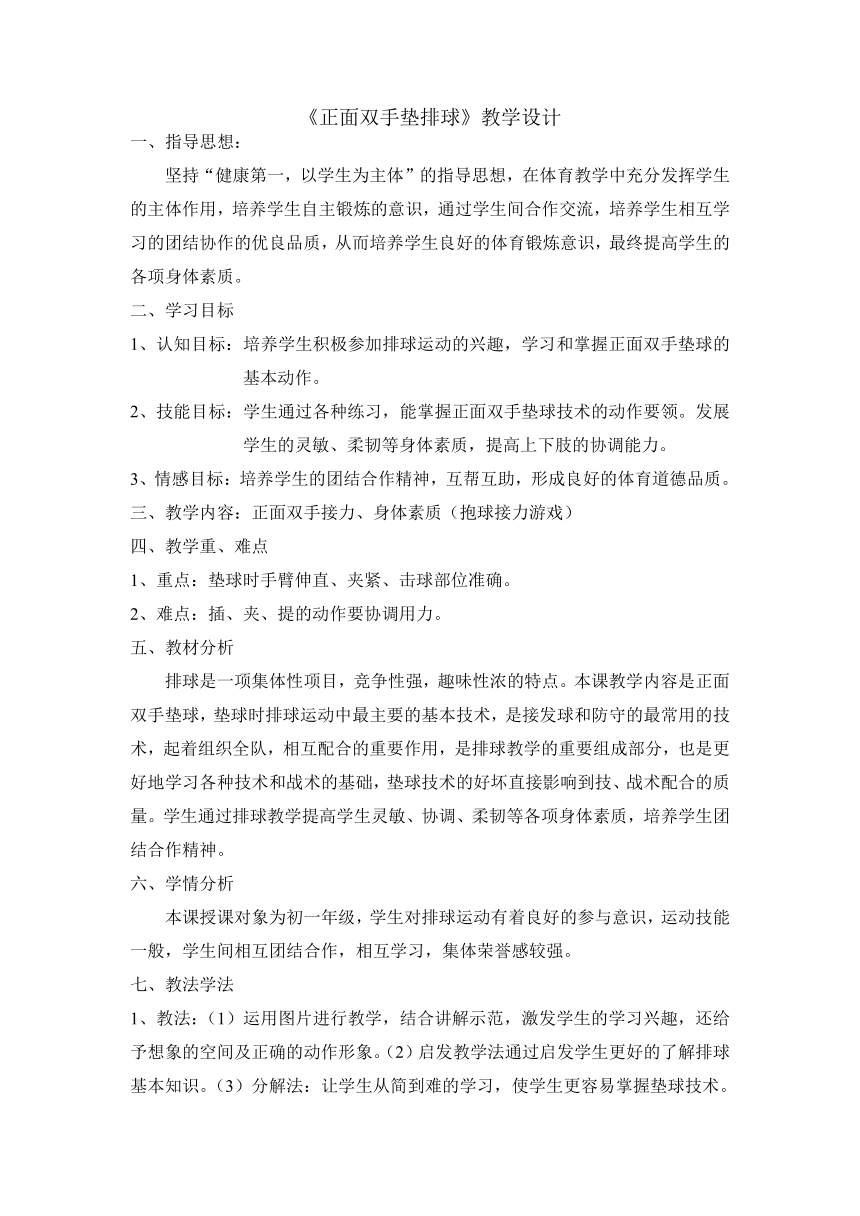 《正面双手垫排球》教学设计

一、指导思想：

坚持“健康第一，以学生为主体”的指导思想，在体育教学中充分发挥学生的主体作用，培养学生自主锻炼的意识，通过学生间合作交流，培养学生相互学习的团结协作的优良品质，从而培养学生良好的体育锻炼意识，最终提高学生的各项身体素质。

二、学习目标

1、认知目标：培养学生积极参加排球运动的兴趣，学习和掌握正面双手垫球的基本动作。

2、技能目标：学生通过各种练习，能掌握正面双手垫球技术的动作要领。发展学生的灵敏、柔韧等身体素质，提高上下肢的协调能力。

3、情感目标：培养学生的团结合作精神，互帮互助，形成良好的体育道德品质。

三、教学内容：正面双手接力、身体素质（抱球接力游戏）

四、教学重、难点

1、重点：垫球时手臂伸直、夹紧、击球部位准确。

2、难点：插、夹、提的动作要协调用力。

五、教材分析

排球是一项集体性项目，竞争性强，趣味性浓的特点。本课教学内容是正面双手垫球，垫球时排球运动中最主要的基本技术，是接发球和防守的最常用的技术，起着组织全队，相互配合的重要作用，是排球教学的重要组成部分，也是更好地学习各种技术和战术的基础，垫球技术的好坏直接影响到技、战术配合的质量。学生通过排球教学提高学生灵敏、协调、柔韧等各项身体素质，培养学生团结合作精神。

六、学情分析

本课授课对象为初一年级，学生对排球运动有着良好的参与意识，运动技能一般，学生间相互团结合作，相互学习，集体荣誉感较强。

七、教法学法

1、教法：（1）运用图片进行教学，结合讲解示范，激发学生的学习兴趣，还给予想象的空间及正确的动作形象。（2）启发教学法通过启发学生更好的了解排球基本知识。（3）分解法：让学生从简到难的学习，使学生更容易掌握垫球技术。